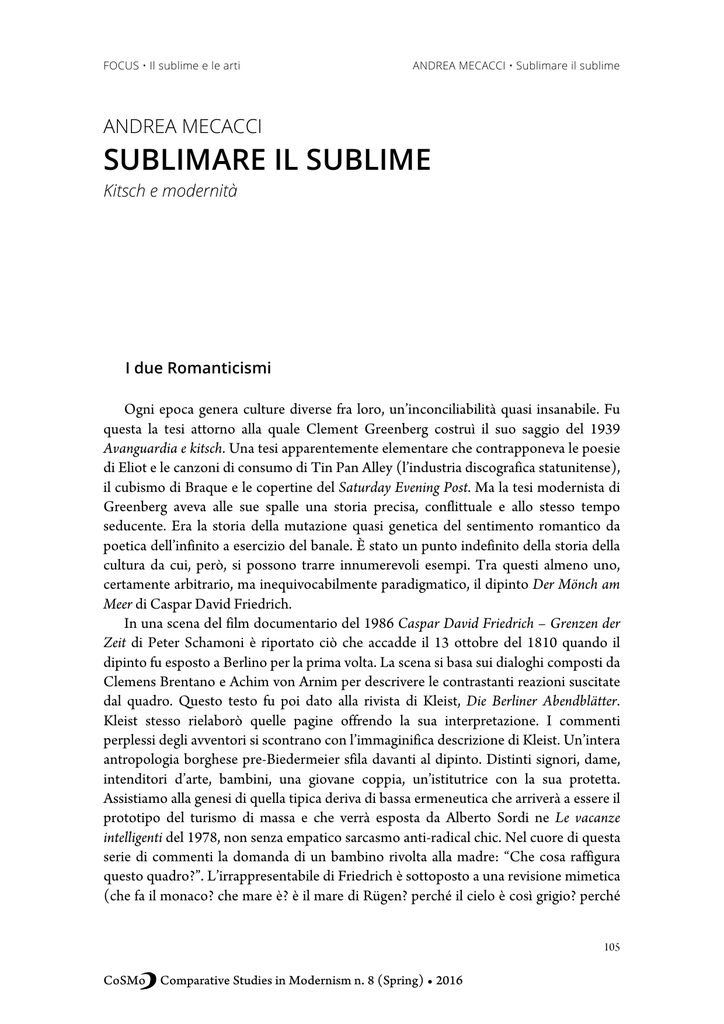 FOCUS • Il sublime e le arti

ANDREA MECACCI • Sublimare il sublime

ANDREA MECACCI
SUBLIMARE IL SUBLIME
Kitsch e modernità

I due Romanticismi

Ogni epoca genera culture diverse fra loro, un'inconciliabilità quasi insanabile. Fu questa la tesi attorno alla quale Clement Greenberg costruì il suo saggio del 1939 Avanguardia e kitsch. Una tesi apparentemente elementare che contrapponeva le poesie di Eliot e le canzoni di consumo di Tin Pan Alley (l'industria discografica statunitense), il cubismo di Braque e le copertine del Saturday Evening Post. Ma la tesi modernista di Greenberg aveva alle sue spalle una storia precisa, conflittuale e allo stesso tempo seducente. Era la storia della mutazione quasi genetica del sentimento romantico da poetica dell'infinito a esercizio del banale. È stato un punto indefinito della storia della cultura da cui, però, si possono trarre innumerevoli esempi. Tra questi almeno uno, certamente arbitrario, ma inequivocabilmente paradigmatico, il dipinto Der Mönch am Meer di Caspar David Friedrich.

In una scena del film documentario del 1986 Caspar David Friedrich – Grenzen der Zeit di Peter Schamoni è riportato ciò che accadde il 13 ottobre del 1810 quando il dipinto fu esposto a Berlino per la prima volta. La scena si basa sui dialoghi composti da Clemens Brentano e Achim von Arnim per descrivere le contrastanti reazioni suscitate dal quadro. Questo testo fu poi dato alla rivista di Kleist, Die Berliner Abendblätter. Kleist stesso rielaborò quelle pagine offrendo la sua interpretazione. I commenti perplessi degli avventori si scontrano con l'immaginifica descrizione di Kleist. Un'intera antropologia borghese pre-Biedermeier sfila davanti al dipinto. Distinti signori, dame, intenditori d'arte, bambini, una giovane coppia, un'istitutrice con la sua protetta. Assistiamo alla genesi di quella tipica deriva di bassa ermeneutica che arriverà a essere il prototipo del turismo di massa e che verrà esposta da Alberto Sordi ne Le vacanze intelligenti del 1978, non senza empatico sarcasmo anti-radical chic. Nel cuore di questa serie di commenti la domanda di un bambino rivolta alla madre: "Che cosa raffigura questo quadro?". L'irrappresentabile di Friedrich è sottoposto a una revisione mimetica (che fa il monaco? che mare è? è il mare di Rügen? perché il cielo è così grigio? perché

105

CoSMo Comparative Studies in Modernism n. 8 (Spring) • 2016